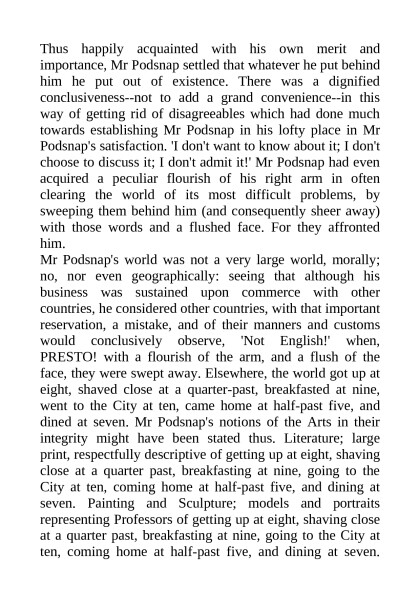 Thus happily acquainted with his own merit and importance, Mr Podsnap settled that whatever he put behind him he put out of existence. There was a dignified conclusiveness--not to add a grand convenience--in this way of getting rid of disagreeables which had done much towards establishing Mr Podsnap in his lofty place in Mr Podsnap's satisfaction. 'I don't want to know about it; I don't choose to discuss it; I don't admit it!' Mr Podsnap had even acquired a peculiar flourish of his right arm in often clearing the world of its most difficult problems, by sweeping them behind him (and consequently sheer away) with those words and a flushed face. For they affronted him.
Mr Podsnap's world was not a very large world, morally; no, nor even geographically: seeing that although his business was sustained upon commerce with other countries, he considered other countries, with that important reservation, a mistake, and of their manners and customs would conclusively observe, 'Not English!' when, PRESTO! with a flourish of the arm, and a flush of the face, they were swept away. Elsewhere, the world got up at eight, shaved close at a quarter-past, breakfasted at nine, went to the City at ten, came home at half-past five, and dined at seven. Mr Podsnap's notions of the Arts in their integrity might have been stated thus. Literature; large print, respectfully descriptive of getting up at eight, shaving close at a quarter past, breakfasting at nine, going to the City at ten, coming home at half-past five, and dining at seven. Painting and Sculpture; models and portraits representing Professors of getting up at eight, shaving close at a quarter past, breakfasting at nine, going to the City at ten, coming home at half-past five, and dining at seven.